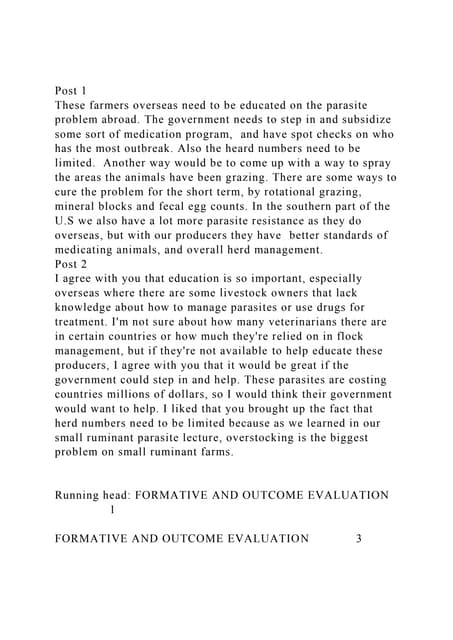 Post 1
These farmers overseas need to be educated on the parasite problem abroad. The government needs to step in and subsidize some sort of medication program, and have spot checks on who has the most outbreak. Also the heard numbers need to be limited. Another way would be to come up with a way to spray the areas the animals have been grazing. There are some ways to cure the problem for the short term, by rotational grazing, mineral blocks and fecal egg counts. In the southern part of the U.S we also have a lot more parasite resistance as they do overseas, but with our producers they have better standards of medicating animals, and overall herd management.
Post 2
I agree with you that education is so important, especially overseas where there are some livestock owners that lack knowledge about how to manage parasites or use drugs for treatment. I'm not sure about how many veterinarians there are in certain countries or how much they're relied on in flock management, but if they're not available to help educate these producers, I agree with you that it would be great if the government could step in and help. These parasites are costing countries millions of dollars, so I would think their government would want to help. I liked that you brought up the fact that herd numbers need to be limited because as we learned in our small ruminant parasite lecture, overstocking is the biggest problem on small ruminant farms.

Running head: FORMATIVE AND OUTCOME EVALUATION 1

FORMATIVE AND OUTCOME EVALUATION 3